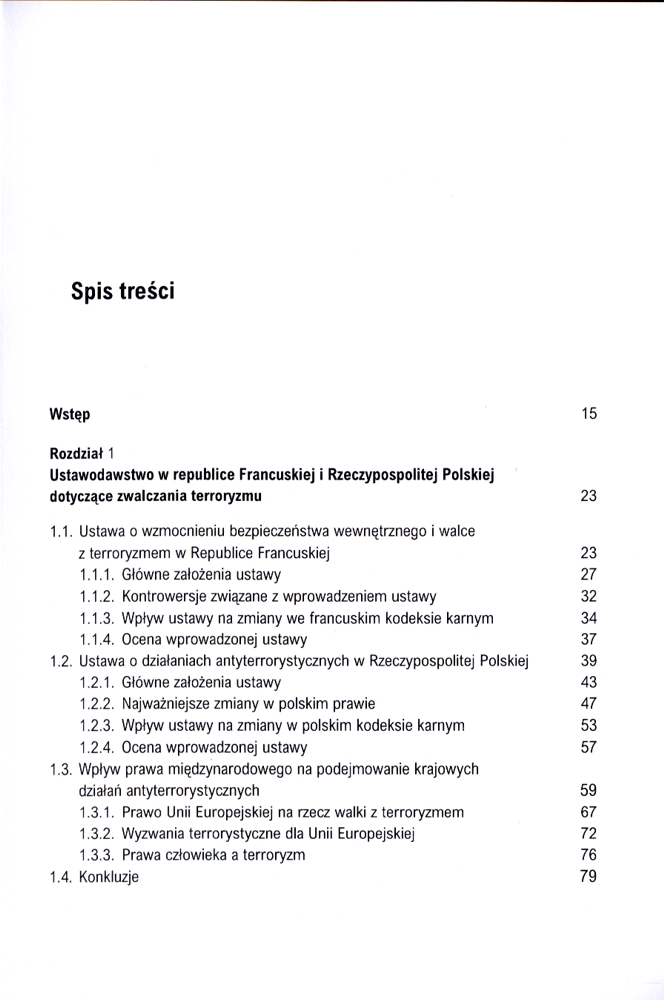 Spis treści

Wstęp 15

Rozdział 1
Ustawodawstwo w republice Francuskiej i Rzeczypospolitej Polskiej dotyczące zwalczania terroryzmu 23

1.1. Ustawa o wzmocnieniu bezpieczeństwa wewnętrznego i walce z terroryzmem w Republice Francuskiej 23
1.1.1. Główne założenia ustawy 27
1.1.2. Kontrowersje związane z wprowadzeniem ustawy 32
1.1.3. Wpływ ustawy na zmiany we francuskim kodeksie karnym 34
1.1.4. Ocena wprowadzonej ustawy 37
1.2. Ustawa o działaniach antyterrorystycznych w Rzeczypospolitej Polskiej 39
1.2.1. Główne założenia ustawy 43
1.2.2. Najważniejsze zmiany w polskim prawie 47
1.2.3. Wpływ ustawy na zmiany w polskim kodeksie karnym 53
1.2.4. Ocena wprowadzonej ustawy 57
1.3. Wpływ prawa międzynarodowego na podejmowanie krajowych działań antyterrorystycznych 59
1.3.1. Prawo Unii Europejskiej na rzecz walki z terroryzmem 67
1.3.2. Wyzwania terrorystyczne dla Unii Europejskiej 72
1.3.3. Prawa człowieka a terroryzm 76
1.4. Konkluzje 79